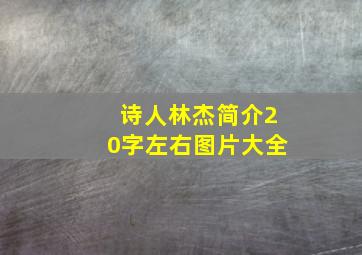 诗人林杰简介20字左右图片大全